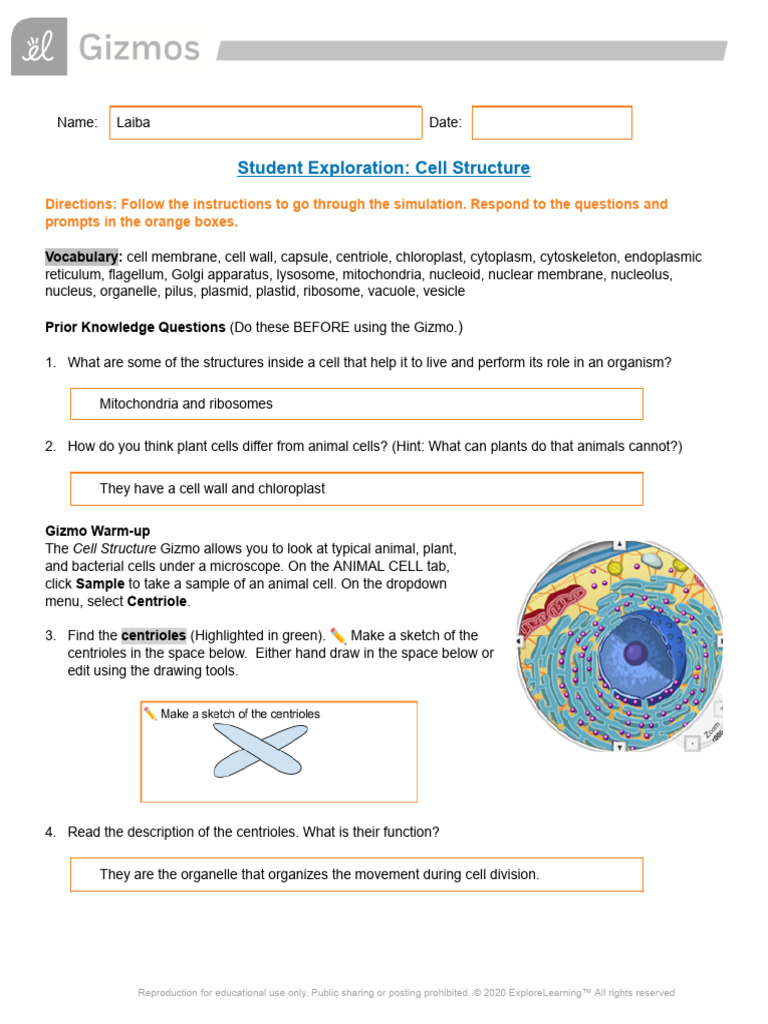 Gizmos

Name: Laiba

Date:

Student Exploration: Cell Structure

Directions: Follow the instructions to go through the simulation. Respond to the questions and prompts in the orange boxes.

Vocabulary: cell membrane, cell wall, capsule, centriole, chloroplast, cytoplasm, cytoskeleton, endoplasmic reticulum, flagellum, Golgi apparatus, lysosome, mitochondria, nucleoid, nuclear membrane, nucleolus, nucleus, organelle, pilus, plasmid, plastid, ribosome, vacuole, vesicle

Prior Knowledge Questions (Do these BEFORE using the Gizmo.)

1. What are some of the structures inside a cell that help it to live and perform its role in an organism?

Mitochondria and ribosomes

2. How do you think plant cells differ from animal cells? (Hint: What can plants do that animals cannot?)

They have a cell wall and chloroplast

Gizmo Warm-up
The Cell Structure Gizmo allows you to look at typical animal, plant, and bacterial cells under a microscope. On the ANIMAL CELL tab, click Sample to take a sample of an animal cell. On the dropdown menu, select Centriole.

3. Find the centrioles (Highlighted in green). Make a sketch of the centrioles in the space below. Either hand draw in the space below or edit using the drawing tools.

Make a sketch of the centrioles

Zoom

4. Read the description of the centrioles. What is their function?

They are the organelle that organizes the movement during cell division.

Reproduction for educational use only. Public sharing or posting prohibited. © 2020 ExploreLearning™ All rights reserved